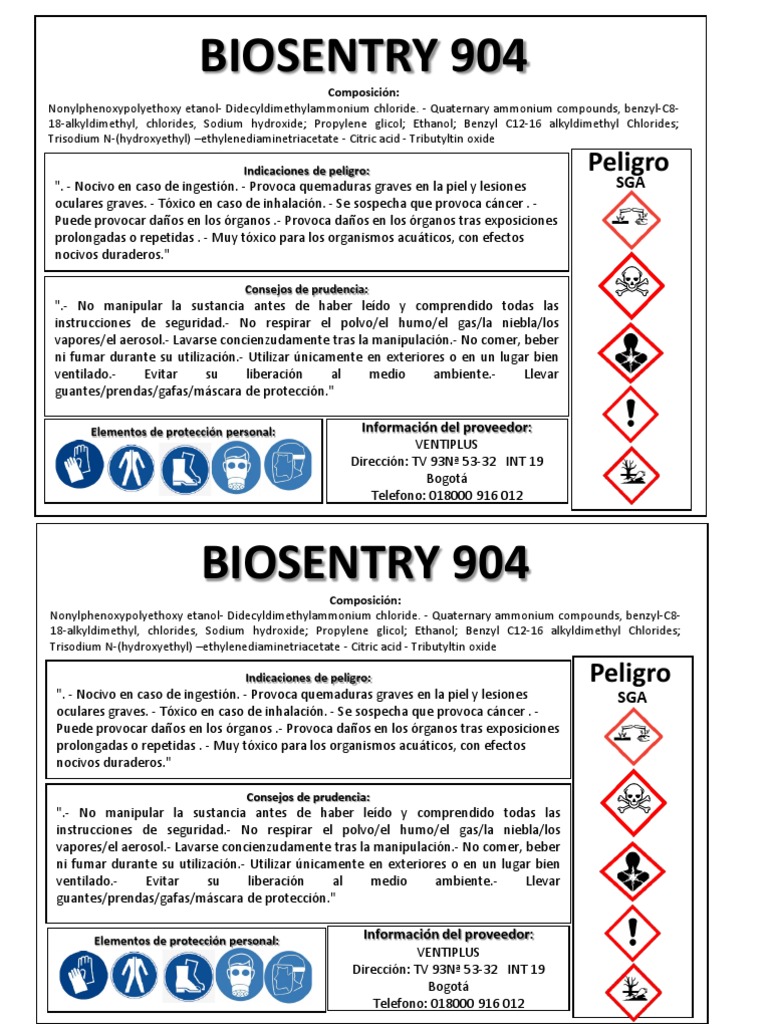 BIOSENTRY 904

Composición:
Nonylphenoxypolyethoxy etanol- Didecyldimethylammonium chloride. - Quaternary ammonium compounds, benzyl-C8-18-alkyldimethyl, chlorides, Sodium hydroxide; Propylene glicol; Ethanol; Benzyl C12-16 alkyldimethyl Chlorides; Trisodium N-(hydroxyethyl) –ethylenediaminetriacetate - Citric acid - Tributyltin oxide

Indicaciones de peligro:
". - Nocivo en caso de ingestión. - Provoca quemaduras graves en la piel y lesiones oculares graves. - Tóxico en caso de inhalación. - Se sospecha que provoca cáncer . - Puede provocar daños en los órganos .- Provoca daños en los órganos tras exposiciones prolongadas o repetidas . - Muy tóxico para los organismos acuáticos, con efectos nocivos duraderos."

Consejos de prudencia:
".- No manipular la sustancia antes de haber leído y comprendido todas las instrucciones de seguridad.- No respirar el polvo/el humo/el gas/la niebla/los vapores/el aerosol.- Lavarse concienzudamente tras la manipulación.- No comer, beber ni fumar durante su utilización.- Utilizar únicamente en exteriores o en un lugar bien ventilado.- Evitar su liberación al medio ambiente.- Llevar guantes/prendas/gafas/máscara de protección."

Elementos de protección personal:

Información del proveedor:
VENTIPLUS
Dirección: TV 93Nª 53-32 INT 19
Bogotá
Telefono: 018000 916 012

Peligro
SGA

BIOSENTRY 904

Composición:
Nonylphenoxypolyethoxy etanol- Didecyldimethylammonium chloride. - Quaternary ammonium compounds, benzyl-C8-18-alkyldimethyl, chlorides, Sodium hydroxide; Propylene glicol; Ethanol; Benzyl C12-16 alkyldimethyl Chlorides; Trisodium N-(hydroxyethyl) –ethylenediaminetriacetate - Citric acid - Tributyltin oxide

Indicaciones de peligro:
". - Nocivo en caso de ingestión. - Provoca quemaduras graves en la piel y lesiones oculares graves. - Tóxico en caso de inhalación. - Se sospecha que provoca cáncer . - Puede provocar daños en los órganos .- Provoca daños en los órganos tras exposiciones prolongadas o repetidas . - Muy tóxico para los organismos acuáticos, con efectos nocivos duraderos."

Consejos de prudencia:
".- No manipular la sustancia antes de haber leído y comprendido todas las instrucciones de seguridad.- No respirar el polvo/el humo/el gas/la niebla/los vapores/el aerosol.- Lavarse concienzudamente tras la manipulación.- No comer, beber ni fumar durante su utilización.- Utilizar únicamente en exteriores o en un lugar bien ventilado.- Evitar su liberación al medio ambiente.- Llevar guantes/prendas/gafas/máscara de protección."

Elementos de protección personal:

Información del proveedor:
VENTIPLUS
Dirección: TV 93Nª 53-32 INT 19
Bogotá
Telefono: 018000 916 012

Peligro
SGA